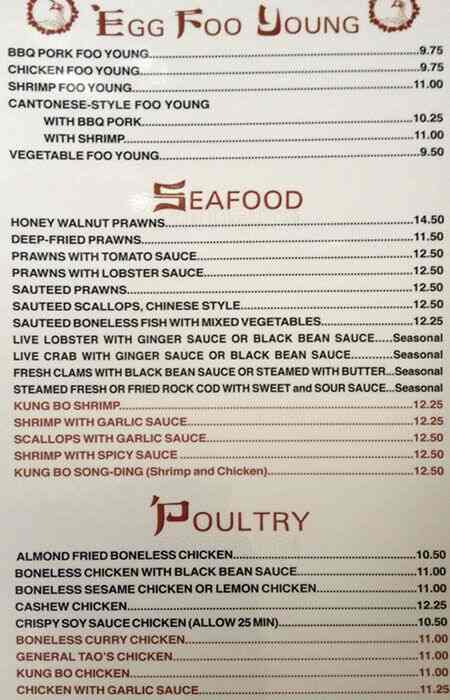 EGG FOO YOUNG

BBQ PORK FOO YOUNG 9.75
CHICKEN FOO YOUNG 9.75
SHRIMP FOO YOUNG 11.00
CANTONESE-STYLE FOO YOUNG
WITH BBQ PORK 10.25
WITH SHRIMP 11.00
VEGETABLE FOO YOUNG 9.50

SEAFOOD

HONEY WALNUT PRAWNS 14.50
DEEP-FRIED PRAWNS 11.50
PRAWNS WITH TOMATO SAUCE 12.50
PRAWNS WITH LOBSTER SAUCE 12.50
SAUTEED PRAWNS 12.50
SAUTEED SCALLOPS, CHINESE STYLE 12.50
SAUTEED BONELESS FISH WITH MIXED VEGETABLES 12.25
LIVE LOBSTER WITH GINGER SAUCE OR BLACK BEAN SAUCE Seasonal
LIVE CRAB WITH GINGER SAUCE OR BLACK BEAN SAUCE Seasonal
FRESH CLAMS WITH BLACK BEAN SAUCE OR STEAMED WITH BUTTER Seasonal
STEAMED FRESH OR FRIED ROCK COD WITH SWEET and SOUR SAUCE Seasonal
KUNG BO SHRIMP 12.25
SHRIMP WITH GARLIC SAUCE 12.25
SCALLOPS WITH GARLIC SAUCE 12.50
SHRIMP WITH SPICY SAUCE 12.50
KUNG BO SONG-DING (Shrimp and Chicken) 12.50

POULTRY

ALMOND FRIED BONELESS CHICKEN 10.50
BONELESS CHICKEN WITH BLACK BEAN SAUCE 11.00
BONELESS SESAME CHICKEN OR LEMON CHICKEN 11.00
CASHEW CHICKEN 12.25
CRISPY SOY SAUCE CHICKEN (ALLOW 25 MIN) 10.50
BONELESS CURRY CHICKEN 11.00
GENERAL TAO'S CHICKEN 11.00
KUNG BO CHICKEN 11.00
CHICKEN WITH GARLIC SAUCE 11.25